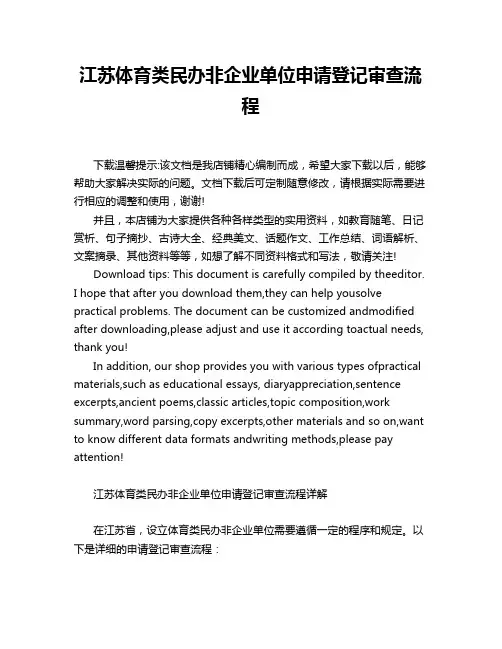 江苏体育类民办非企业单位申请登记审查流程

下载温馨提示:该文档是我店铺精心编制而成，希望大家下载以后，能够帮助大家解决实际的问题。文档下载后可定制随意修改，请根据实际需要进行相应的调整和使用，谢谢!

并且，本店铺为大家提供各种各样类型的实用资料，如教育随笔、日记赏析、句子摘抄、古诗大全、经典美文、话题作文、工作总结、词语解析、文案摘录、其他资料等等，如想了解不同资料格式和写法，敬请关注!

Download tips: This document is carefully compiled by theeditor. I hope that after you download them,they can help yousolve practical problems. The document can be customized andmodified after downloading,please adjust and use it according toactual needs, thank you!

In addition, our shop provides you with various types ofpractical materials,such as educational essays, diaryappreciation,sentence excerpts,ancient poems,classic articles,topic composition,work summary,word parsing,copy excerpts,other materials and so on,want to know different data formats andwriting methods,please pay attention!

江苏体育类民办非企业单位申请登记审查流程详解

在江苏省，设立体育类民办非企业单位需要遵循一定的程序和规定。以下是详细的申请登记审查流程：